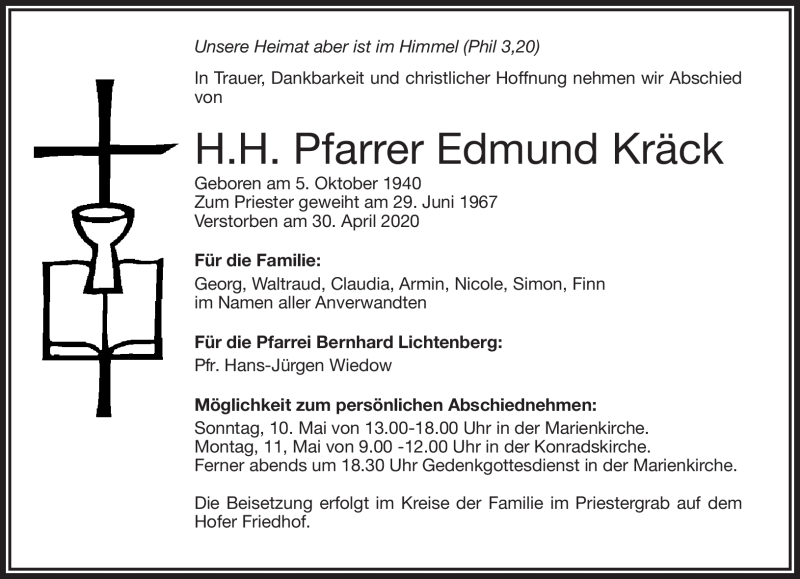 Unsere Heimat aber ist im Himmel (Phil 3,20)

In Trauer, Dankbarkeit und christlicher Hoffnung nehmen wir Abschied von

H.H. Pfarrer Edmund Kräck

Geboren am 5. Oktober 1940
Zum Priester geweiht am 29. Juni 1967
Verstorben am 30. April 2020

Für die Familie:
Georg, Waltraud, Claudia, Armin, Nicole, Simon, Finn
im Namen aller Anverwandten

Für die Pfarrei Bernhard Lichtenberg:
Pfr. Hans-Jürgen Wiedow

Möglichkeit zum persönlichen Abschiednehmen:
Sonntag, 10. Mai von 13.00-18.00 Uhr in der Marienkirche.
Montag, 11, Mai von 9.00 -12.00 Uhr in der Konradskirche.
Ferner abends um 18.30 Uhr Gedenkgottesdienst in der Marienkirche.

Die Beisetzung erfolgt im Kreise der Familie im Priestergrab auf dem Hofer Friedhof.